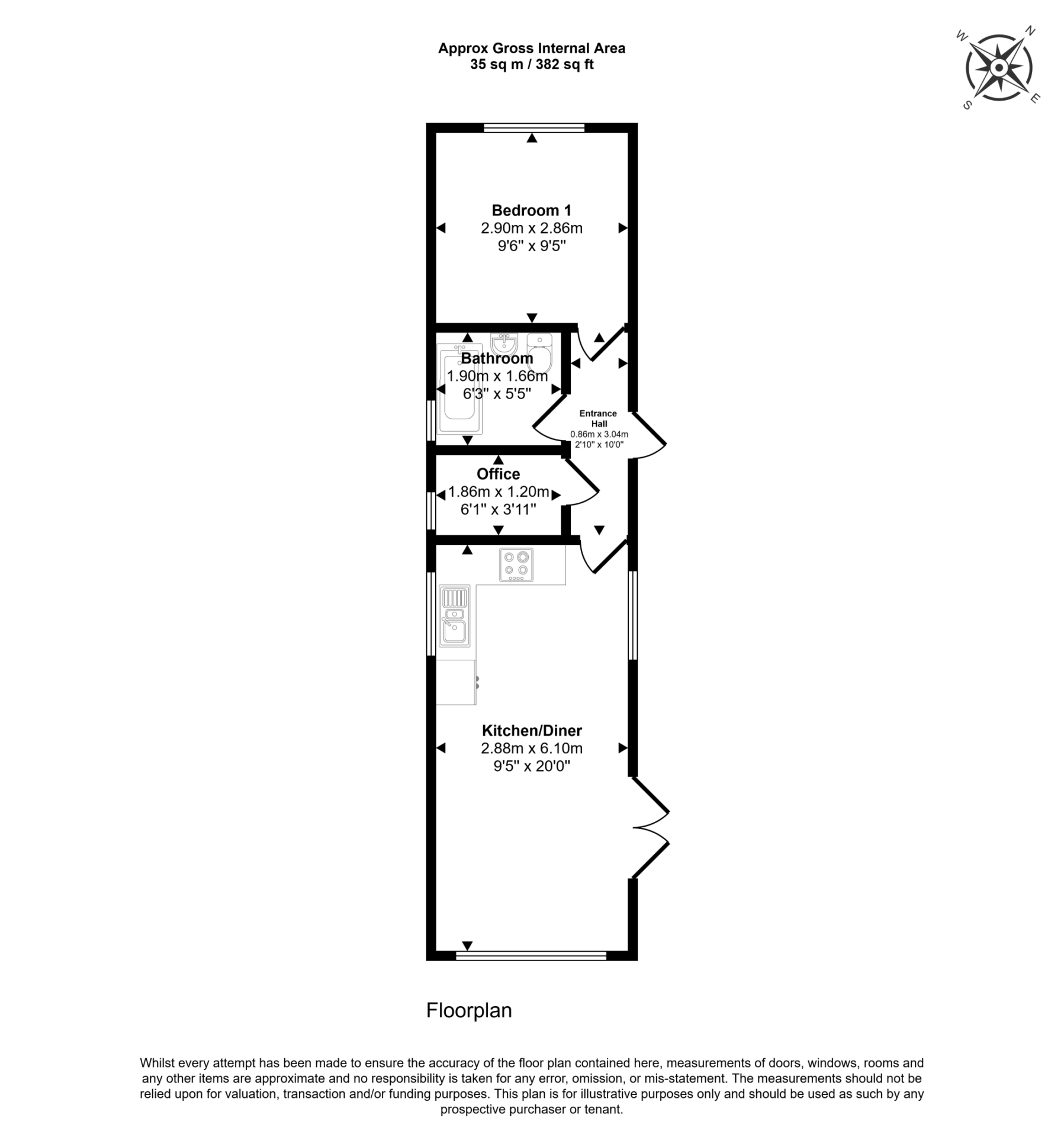 Approx Gross Internal Area
35 sq m / 382 sq ft

W N S E

Bedroom 1
2.90m x 2.86m
9'6" x 9'5"

Bathroom
1.90m x 1.66m
6'3" x 5'5"

Entrance Hall
0.86m x 3.04m
2'10" x 10'0"

Office
1.86m x 1.20m
6'1" x 3'11"

Kitchen/Diner
2.88m x 6.10m
9'5" x 20'0"

Floorplan

Whilst every attempt has been made to ensure the accuracy of the floor plan contained here, measurements of doors, windows, rooms and any other items are approximate and no responsibility is taken for any error, omission, or mis-statement. The measurements should not be relied upon for valuation, transaction and/or funding purposes. This plan is for illustrative purposes only and should be used as such by any prospective purchaser or tenant.